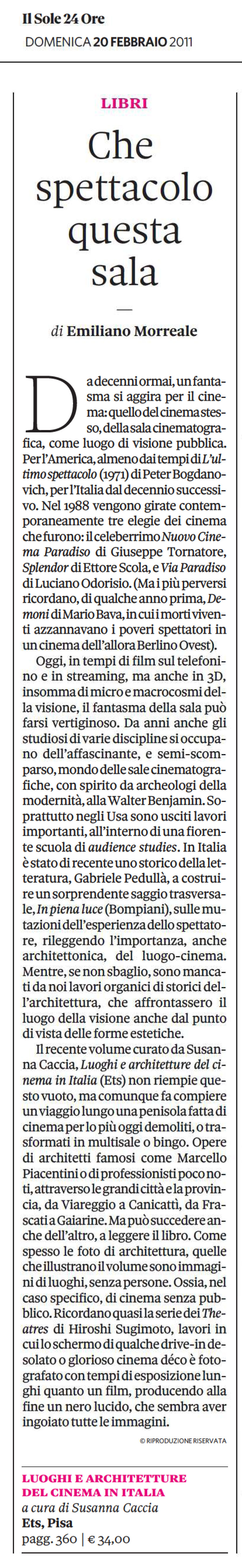 Il Sole 24 Ore
DOMENICA 20 FEBBRAIO 2011

LIBRI

Che spettacolo questa sala

—

di Emiliano Morreale

Da decenni ormai, un fantasma si aggira per il cinema: quello del cinema stesso, della sala cinematografica, come luogo di visione pubblica. Per l'America, almeno dai tempi di L'ultimo spettacolo (1971) di Peter Bogdanovich, per l'Italia dal decennio successivo. Nel 1988 vengono girate contemporaneamente tre elegie dei cinema che furono: il celeberrimo Nuovo Cinema Paradiso di Giuseppe Tornatore, Splendor di Ettore Scola, e Via Paradiso di Luciano Odorisio. (Ma i più perversi ricordano, di qualche anno prima, Demoni di Mario Bava, in cui i morti viventi azzannavano i poveri spettatori in un cinema dell'allora Berlino Ovest).

Oggi, in tempi di film sul telefonino e in streaming, ma anche in 3D, insomma di micro e macrocosmi della visione, il fantasma della sala può farsi vertiginoso. Da anni anche gli studiosi di varie discipline si occupano dell'affascinante, e semi-scomparso, mondo delle sale cinematografiche, con spirito da archeologi della modernità, alla Walter Benjamin. Soprattutto negli Usa sono usciti lavori importanti, all'interno di una fiorente scuola di audience studies. In Italia è stato di recente uno storico della letteratura, Gabriele Pedullà, a costruire un sorprendente saggio trasversale, In piena luce (Bompiani), sulle mutazioni dell'esperienza dello spettatore, rileggendo l'importanza, anche architettonica, del luogo-cinema. Mentre, se non sbaglio, sono mancati da noi lavori organici di storici dell'architettura, che affrontassero il luogo della visione anche dal punto di vista delle forme estetiche.

Il recente volume curato da Susanna Caccia, Luoghi e architetture del cinema in Italia (Ets) non riempie questo vuoto, ma comunque fa compiere un viaggio lungo una penisola fatta di cinema per lo più oggi demoliti, o trasformati in multisale o bingo. Opere di architetti famosi come Marcello Piacentini o di professionisti poco noti, attraverso le grandi città e la provincia, da Viareggio a Canicattì, da Frascati a Gaiarine. Ma può succedere anche dell'altro, a leggere il libro. Come spesso le foto di architettura, quelle che illustrano il volume sono immagini di luoghi, senza persone. Ossia, nel caso specifico, di cinema senza pubblico. Ricordano quasi la serie dei Theatres di Hiroshi Sugimoto, lavori in cui lo schermo di qualche drive-in desolato o glorioso cinema déco è fotografato con tempi di esposizione lunghi quanto un film, producendo alla fine un nero lucido, che sembra aver ingoiato tutte le immagini.

© RIPRODUZIONE RISERVATA

LUOGHI E ARCHITETTURE DEL CINEMA IN ITALIA
a cura di Susanna Caccia
Ets, Pisa
pagg. 360 | € 34,00